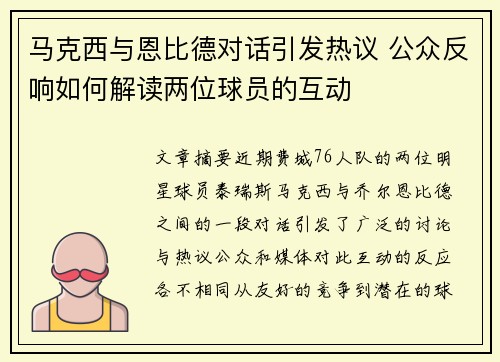 马克西与恩比德对话引发热议 公众反响如何解读两位球员的互动

文章摘要近期费城76人队的两位明星球员泰瑞斯马克西与乔尔恩比德之间的一段对话引发了广泛的讨论与热议公众和媒体对此互动的反应各不相同从友好的竞争到潜在的球